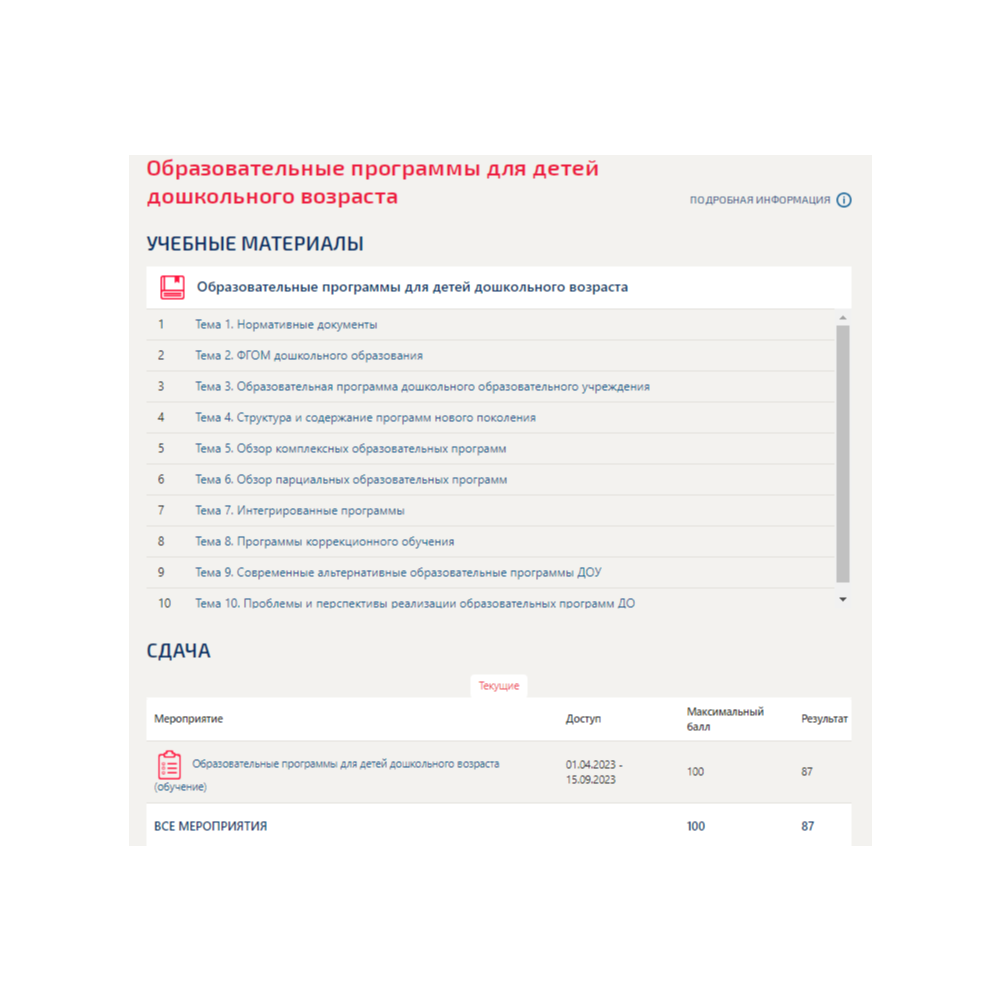 Образовательные программы для детей дошкольного возраста

ПОДРОБНАЯ ИНФОРМАЦИЯ

УЧЕБНЫЕ МАТЕРИАЛЫ

Образовательные программы для детей дошкольного возраста

| | |
|---|---|
| 1 | Тема 1. Нормативные документы |
| 2 | Тема 2. ФГОМ дошкольного образования |
| 3 | Тема 3. Образовательная программа дошкольного образовательного учреждения |
| 4 | Тема 4. Структура и содержание программ нового поколения |
| 5 | Тема 5. Обзор комплексных образовательных программ |
| 6 | Тема 6. Обзор парциальных образовательных программ |
| 7 | Тема 7. Интегрированные программы |
| 8 | Тема 8. Программы коррекционного обучения |
| 9 | Тема 9. Современные альтернативные образовательные программы ДОУ |
| 10 | Тема 10. Проблемы и перспективы реализации образовательных программ ДО |

СДАЧА

Текущие

| Мероприятие | Доступ | Максимальный балл | Результат |
|---|---|---|---|
| Образовательные программы для детей дошкольного возраста (обучение) | 01.04.2023 - 15.09.2023 | 100 | 87 |
| ВСЕ МЕРОПРИЯТИЯ | | 100 | 87 |